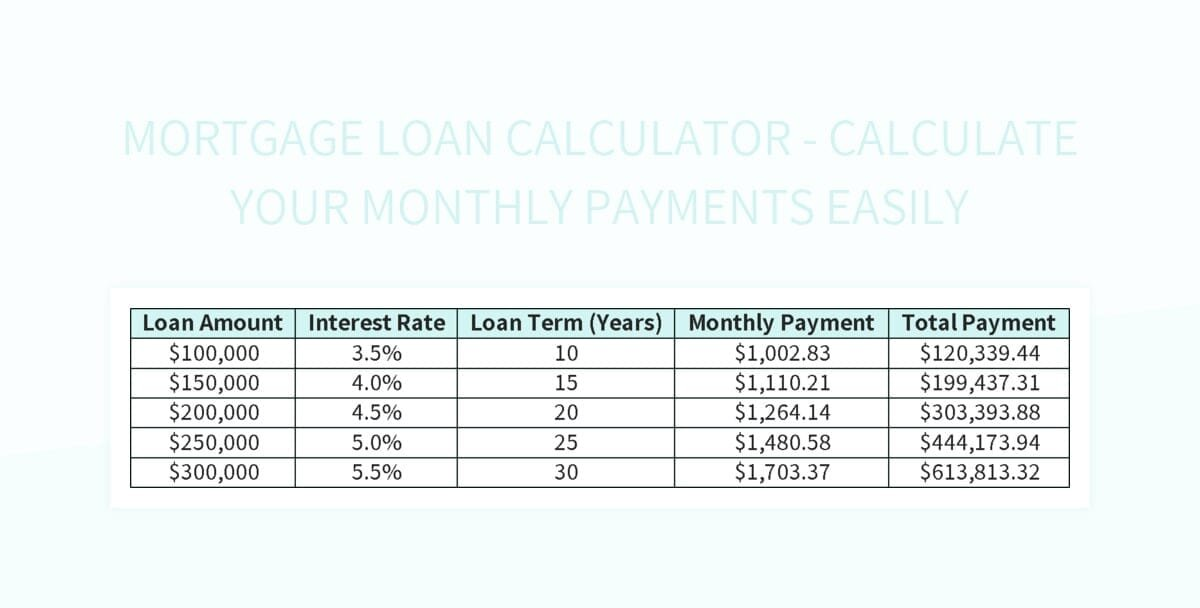 MORTGAGE LOAN CALCULATOR - CALCULATE YOUR MONTHLY PAYMENTS EASILY

| Loan Amount | Interest Rate | Loan Term (Years) | Monthly Payment | Total Payment |
|---|---|---|---|---|
| \$100,000 | 3.5% | 10 | \$1,002.83 | \$120,339.44 |
| \$150,000 | 4.0% | 15 | \$1,110.21 | \$199,437.31 |
| \$200,000 | 4.5% | 20 | \$1,264.14 | \$303,393.88 |
| \$250,000 | 5.0% | 25 | \$1,480.58 | \$444,173.94 |
| \$300,000 | 5.5% | 30 | \$1,703.37 | \$613,813.32 |